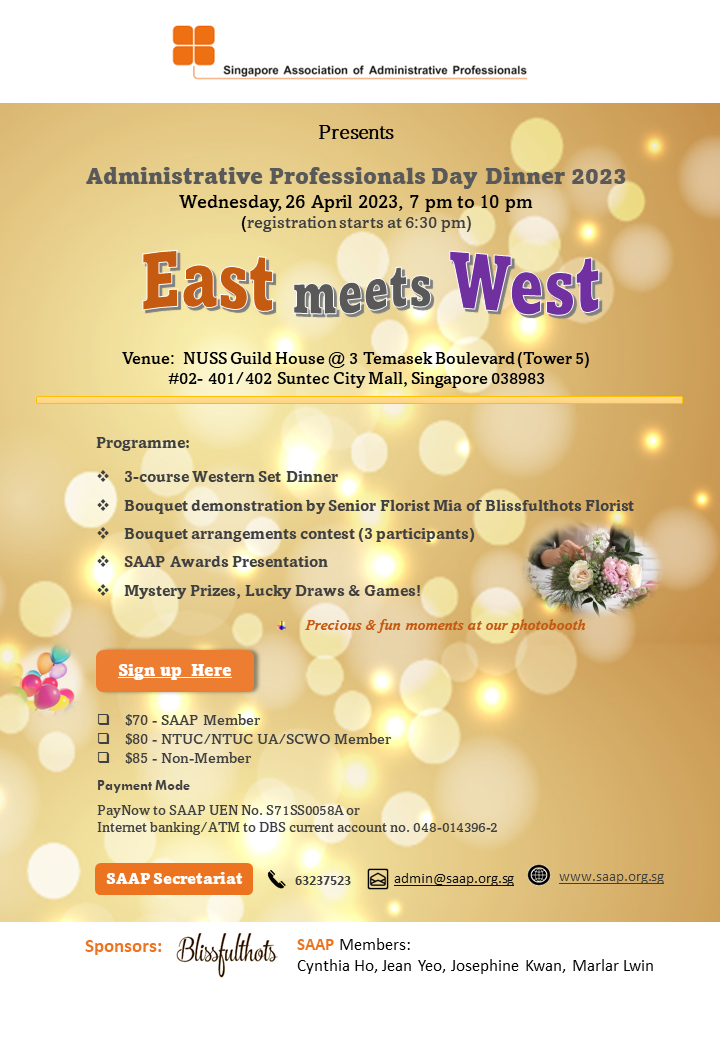 Singapore Association of Administrative Professionals

Presents

Administrative Professionals Day Dinner 2023
Wednesday, 26 April 2023, 7 pm to 10 pm
(registration starts at 6:30 pm)

East meets West

Venue: NUSS Guild House @ 3 Temasek Boulevard (Tower 5)
#02- 401/402 Suntec City Mall, Singapore 038983

Programme:

❖ 3-course Western Set Dinner
❖ Bouquet demonstration by Senior Florist Mia of Blissfulthots Florist
❖ Bouquet arrangements contest (3 participants)
❖ SAAP Awards Presentation
❖ Mystery Prizes, Lucky Draws & Games!

Precious & fun moments at our photobooth

Sign up Here

❑ $70 - SAAP Member
❑ $80 - NTUC/NTUC UA/SCWO Member
❑ $85 - Non-Member

Payment Mode

PayNow to SAAP UEN No. S71SS0058A or
Internet banking/ATM to DBS current account no. 048-014396-2

SAAP Secretariat 63237523 admin@saap.org.sg www.saap.org.sg

Sponsors: Blissfulthots SAAP Members:
Cynthia Ho, Jean Yeo, Josephine Kwan, Marlar Lwin